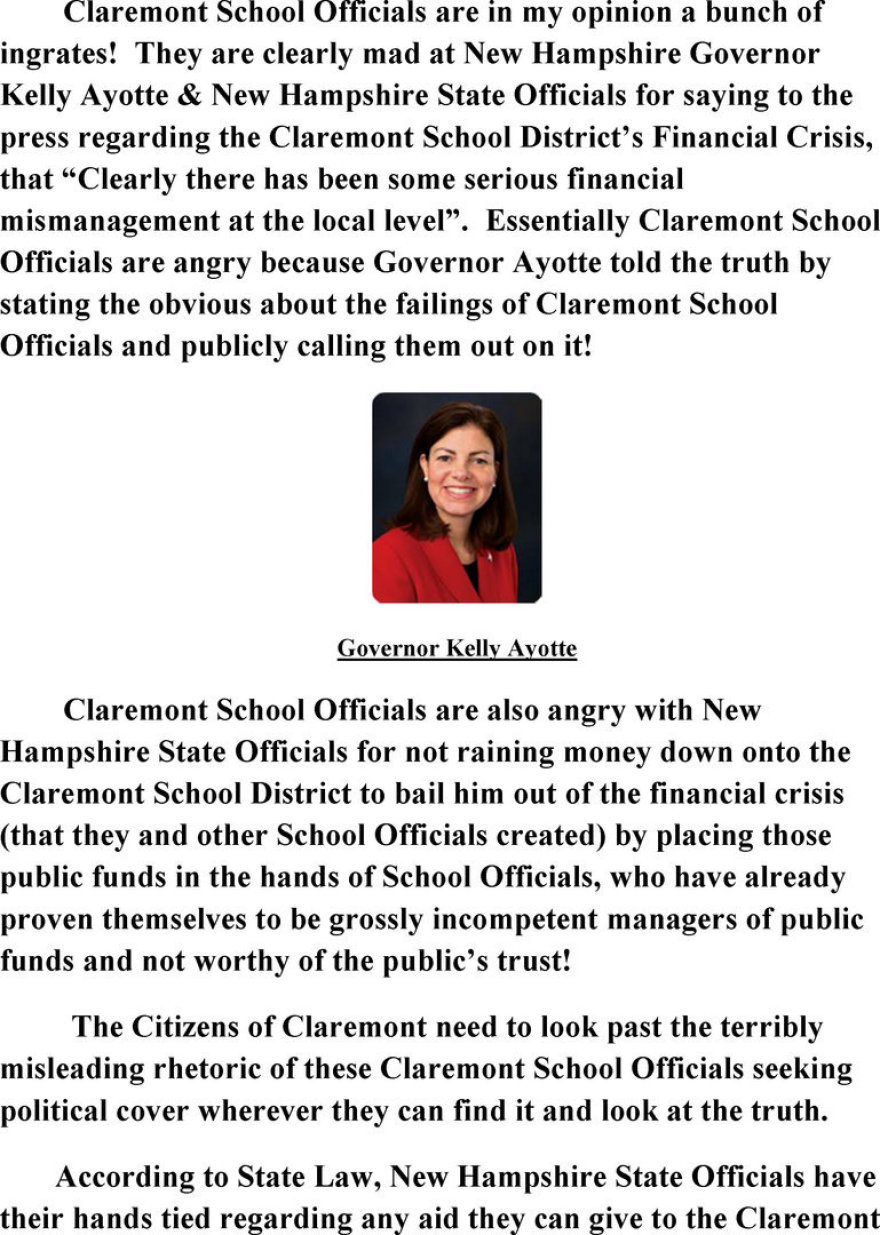 Claremont School Officials are in my opinion a bunch of ingrates! They are clearly mad at New Hampshire Governor Kelly Ayotte & New Hampshire State Officials for saying to the press regarding the Claremont School District's Financial Crisis, that "Clearly there has been some serious financial mismanagement at the local level". Essentially Claremont School Officials are angry because Governor Ayotte told the truth by stating the obvious about the failings of Claremont School Officials and publicly calling them out on it!

Governor Kelly Ayotte

Claremont School Officials are also angry with New Hampshire State Officials for not raining money down onto the Claremont School District to bail him out of the financial crisis (that they and other School Officials created) by placing those public funds in the hands of School Officials, who have already proven themselves to be grossly incompetent managers of public funds and not worthy of the public's trust!

The Citizens of Claremont need to look past the terribly misleading rhetoric of these Claremont School Officials seeking political cover wherever they can find it and look at the truth.

According to State Law, New Hampshire State Officials have their hands tied regarding any aid they can give to the Claremont